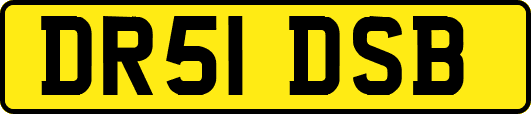 DR51 DSB